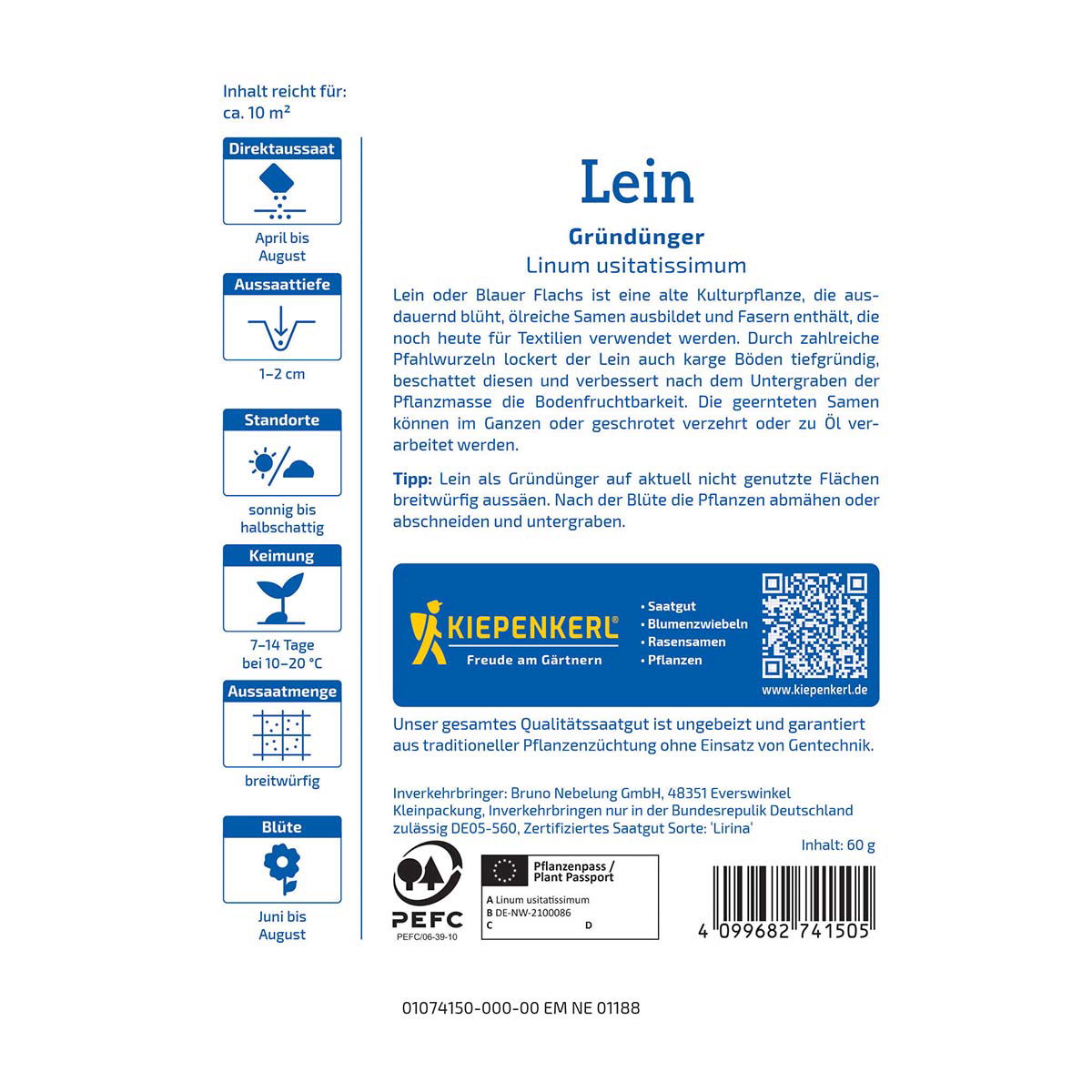 Inhalt reicht für:
ca. 10 m²

Direktaussaat

April bis August

Aussaattiefe

1–2 cm

Standorte

sonnig bis halbschattig

Keimung

7–14 Tage bei 10–20 °C

Aussaatmenge

breitwürfig

Blüte

Juni bis August

Lein

Gründünger

Linum usitatissimum

Lein oder Blauer Flachs ist eine alte Kulturpflanze, die ausdauernd blüht, ölreiche Samen ausbildet und Fasern enthält, die noch heute für Textilien verwendet werden. Durch zahlreiche Pfahlwurzeln lockert der Lein auch karge Böden tiefgründig, beschattet diesen und verbessert nach dem Untergraben der Pflanzmasse die Bodenfruchtbarkeit. Die geernteten Samen können im Ganzen oder geschrotet verzehrt oder zu Öl verarbeitet werden.

Tipp: Lein als Gründünger auf aktuell nicht genutzte Flächen breitwürfig aussäen. Nach der Blüte die Pflanzen abmähen oder abschneiden und untergraben.

KIEPENKERL®
Freude am Gärtnern

• Saatgut
• Blumenzwiebeln
• Rasensamen
• Pflanzen

www.kiepenkerl.de

Unser gesamtes Qualitätssaatgut ist ungebeizt und garantiert aus traditioneller Pflanzenzüchtung ohne Einsatz von Gentechnik.

Inverkehrbringer: Bruno Nebelung GmbH, 48351 Everswinkel
Kleinpackung, Inverkehrbringen nur in der Bundesrepublik Deutschland zulässig DE05-560, Zertifiziertes Saatgut Sorte: 'Lirina'

Inhalt: 60 g

PEFC
PEFC/06-39-10

Pflanzenpass / Plant Passport
A Linum usitatissimum
B DE-NW-2100086
C
D

4 099682 741505

01074150-000-00 EM NE 01188